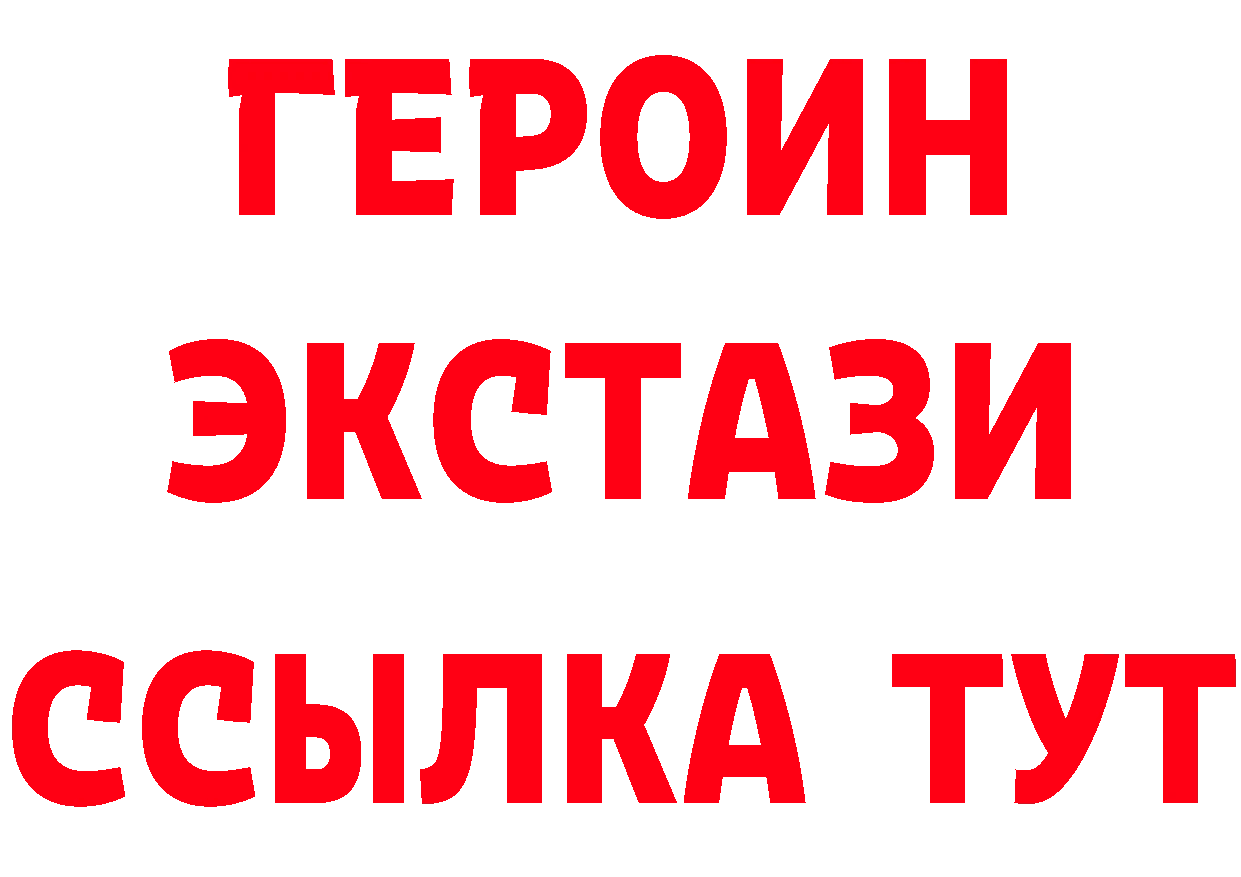 ГЕРОИН
ЭКСТАЗИ
ССЫЛКА ТУТ